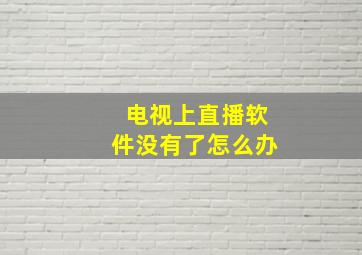 电视上直播软件没有了怎么办